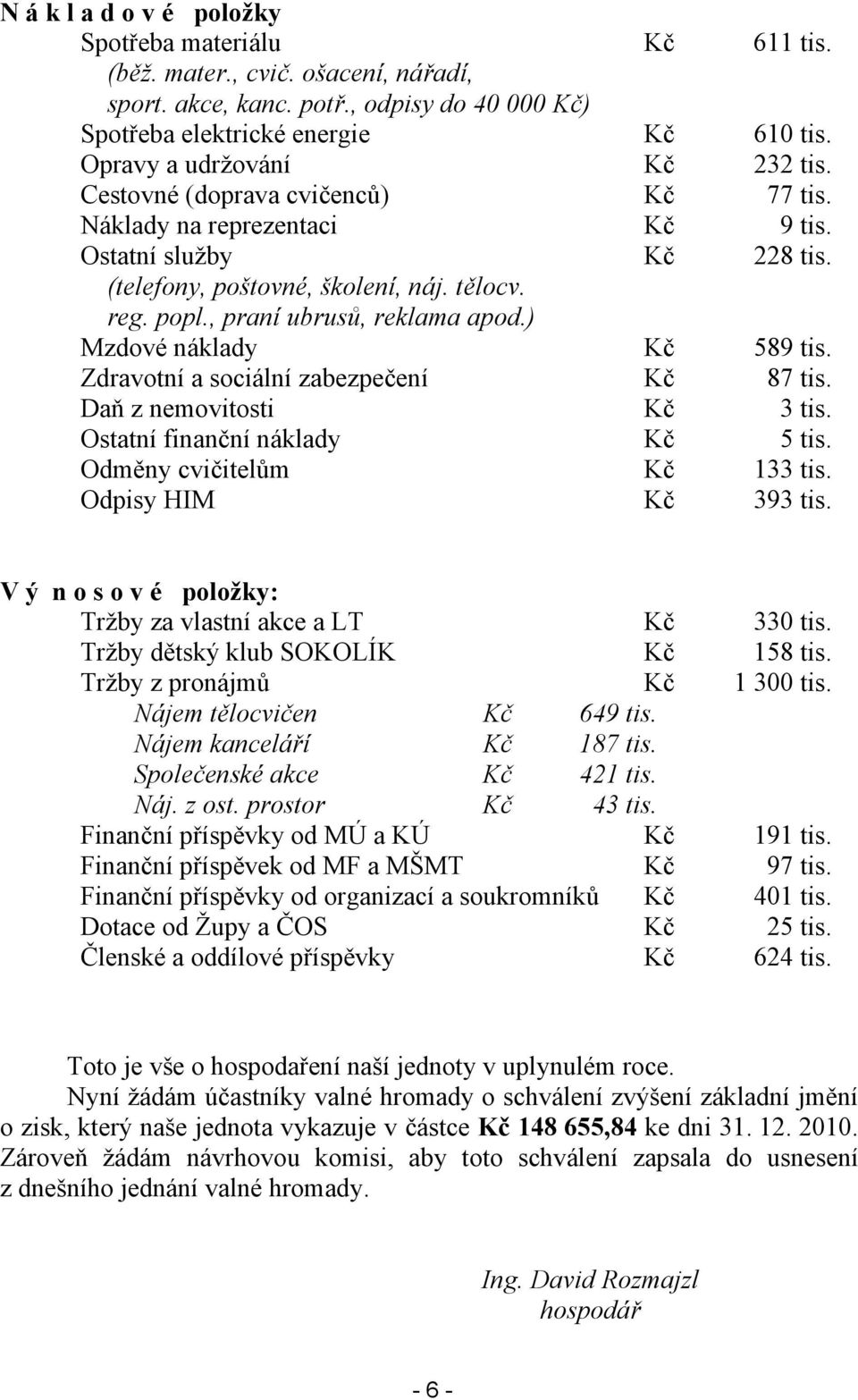 N á k l a d o v é položky

Spotřeba materiálu Kč 611 tis.
(běž. mater., cvič. ošacení, nářadí, sport. akce, kanc. potř., odpisy do 40 000 Kč)
Spotřeba elektrické energie Kč 610 tis.
Opravy a udržování Kč 232 tis.
Cestovné (doprava cvičenců) Kč 77 tis.
Náklady na reprezentaci Kč 9 tis.
Ostatní služby Kč 228 tis.
(telefony, poštovné, školení, náj. tělocv. reg. popl., praní ubrusů, reklama apod.)
Mzdové náklady Kč 589 tis.
Zdravotní a sociální zabezpečení Kč 87 tis.
Daň z nemovitosti Kč 3 tis.
Ostatní finanční náklady Kč 5 tis.
Odměny cvičitelům Kč 133 tis.
Odpisy HIM Kč 393 tis.

V ý n o s o v é položky:

Tržby za vlastní akce a LT Kč 330 tis.
Tržby dětský klub SOKOLÍK Kč 158 tis.
Tržby z pronájmů Kč 1 300 tis.
Nájem tělocvičen Kč 649 tis.
Nájem kanceláří Kč 187 tis.
Společenské akce Kč 421 tis.
Náj. z ost. prostor Kč 43 tis.
Finanční příspěvky od MÚ a KÚ Kč 191 tis.
Finanční příspěvek od MF a MŠMT Kč 97 tis.
Finanční příspěvky od organizací a soukromníků Kč 401 tis.
Dotace od Župy a ČOS Kč 25 tis.
Členské a oddílové příspěvky Kč 624 tis.

Toto je vše o hospodaření naší jednoty v uplynulém roce.
Nyní žádám účastníky valné hromady o schválení zvýšení základní jmění o zisk, který naše jednota vykazuje v částce Kč 148 655,84 ke dni 31. 12. 2010. Zároveň žádám návrhovou komisi, aby toto schválení zapsala do usnesení z dnešního jednání valné hromady.

Ing. David Rozmajzl
hospodář

- 6 -